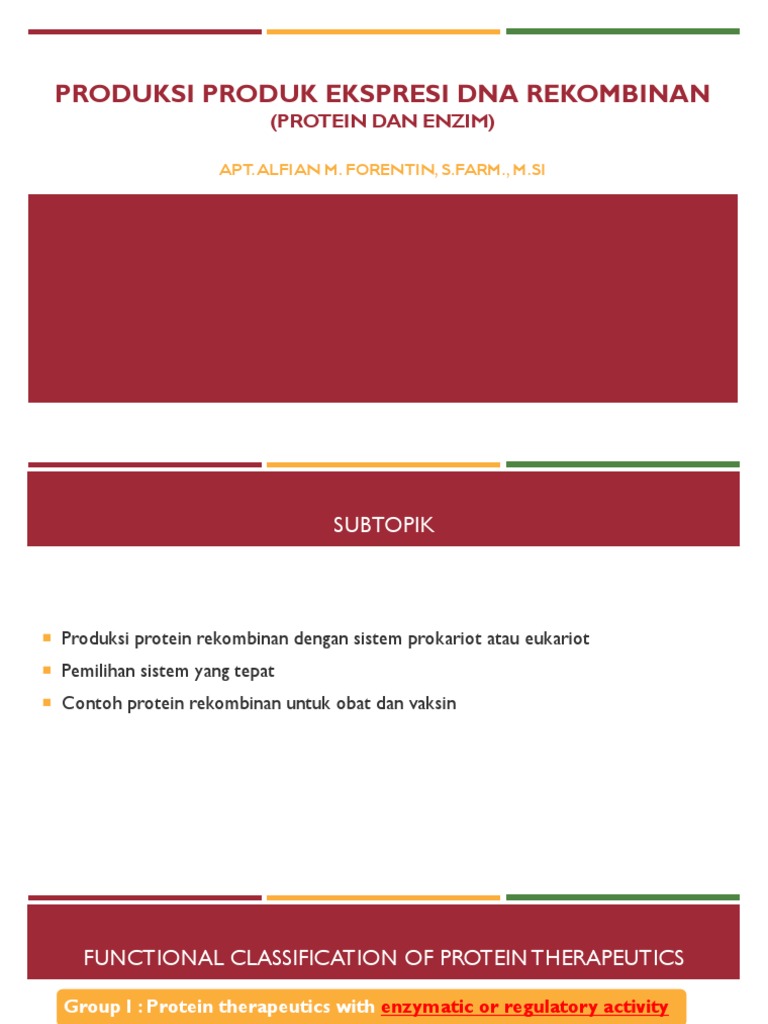 PRODUKSI PRODUK EKSPRESI DNA REKOMBINAN
(PROTEIN DAN ENZIM)

APT. ALFIAN M. FORENTIN, S.FARM., M.SI

SUBTOPIK

• Produksi protein rekombinan dengan sistem prokariot atau eukariot
• Pemilihan sistem yang tepat
• Contoh protein rekombinan untuk obat dan vaksin

FUNCTIONAL CLASSIFICATION OF PROTEIN THERAPEUTICS

Group I : Protein therapeutics with enzymatic or regulatory activity